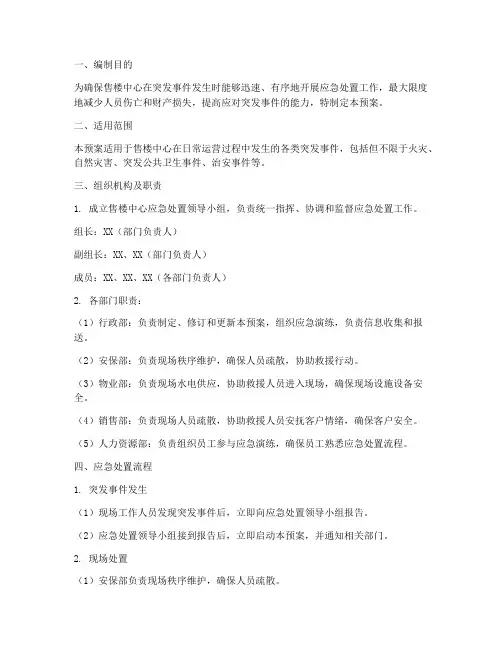 一、编制目的

为确保售楼中心在突发事件发生时能够迅速、有序地开展应急处置工作，最大限度地减少人员伤亡和财产损失，提高应对突发事件的能力，特制定本预案。

二、适用范围

本预案适用于售楼中心在日常运营过程中发生的各类突发事件，包括但不限于火灾、自然灾害、突发公共卫生事件、治安事件等。

三、组织机构及职责

1. 成立售楼中心应急处置领导小组，负责统一指挥、协调和监督应急处置工作。

组长：XX（部门负责人）

副组长：XX、XX（部门负责人）

成员：XX、XX、XX（各部门负责人）

2. 各部门职责：

（1）行政部：负责制定、修订和更新本预案，组织应急演练，负责信息收集和报送。

（2）安保部：负责现场秩序维护，确保人员疏散，协助救援行动。

（3）物业部：负责现场水电供应，协助救援人员进入现场，确保现场设施设备安全。

（4）销售部：负责现场人员疏散，协助救援人员安抚客户情绪，确保客户安全。

（5）人力资源部：负责组织员工参与应急演练，确保员工熟悉应急处置流程。

四、应急处置流程

1. 突发事件发生

（1）现场工作人员发现突发事件后，立即向应急处置领导小组报告。

（2）应急处置领导小组接到报告后，立即启动本预案，并通知相关部门。

2. 现场处置

（1）安保部负责现场秩序维护，确保人员疏散。